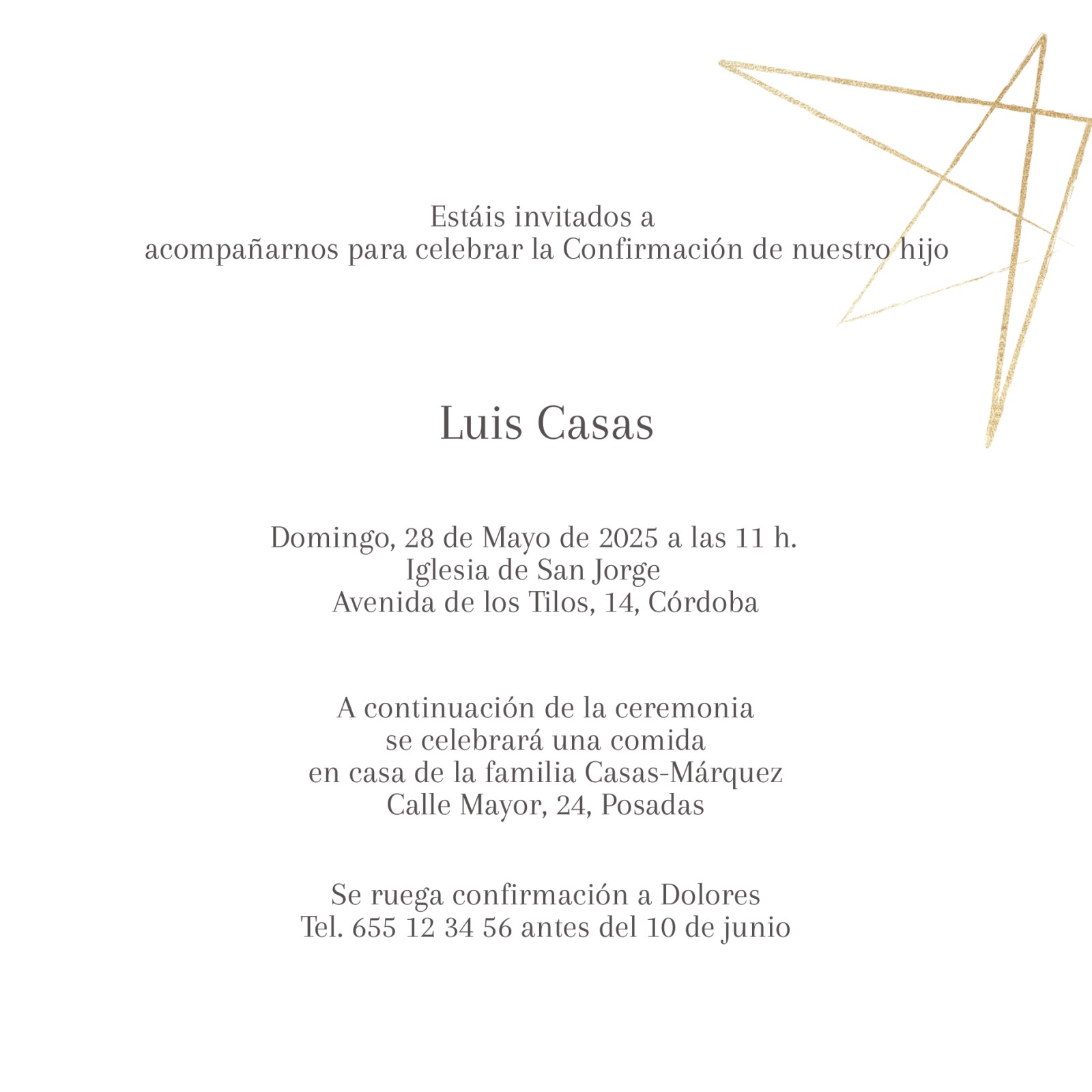 Estáis invitados a
acompañarnos para celebrar la Confirmación de nuestro hijo

Luis Casas

Domingo, 28 de Mayo de 2025 a las 11 h.
Iglesia de San Jorge
Avenida de los Tilos, 14, Córdoba

A continuación de la ceremonia
se celebrará una comida
en casa de la familia Casas-Márquez
Calle Mayor, 24, Posadas

Se ruega confirmación a Dolores
Tel. 655 12 34 56 antes del 10 de junio